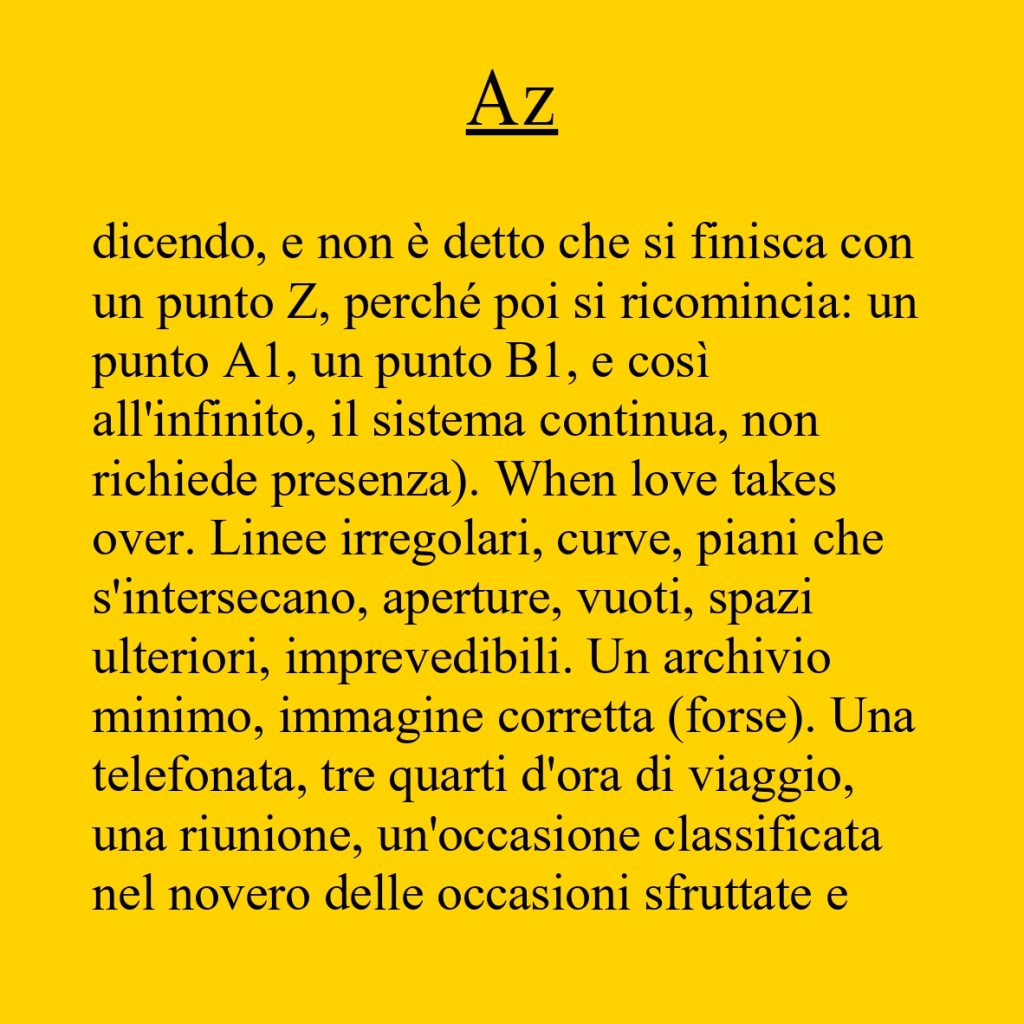 Az

dicendo, e non è detto che si finisca con un punto Z, perché poi si ricomincia: un punto A1, un punto B1, e così all'infinito, il sistema continua, non richiede presenza). When love takes over. Linee irregolari, curve, piani che s'intersecano, aperture, vuoti, spazi ulteriori, imprevedibili. Un archivio minimo, immagine corretta (forse). Una telefonata, tre quarti d'ora di viaggio, una riunione, un'occasione classificata nel novero delle occasioni sfruttate e